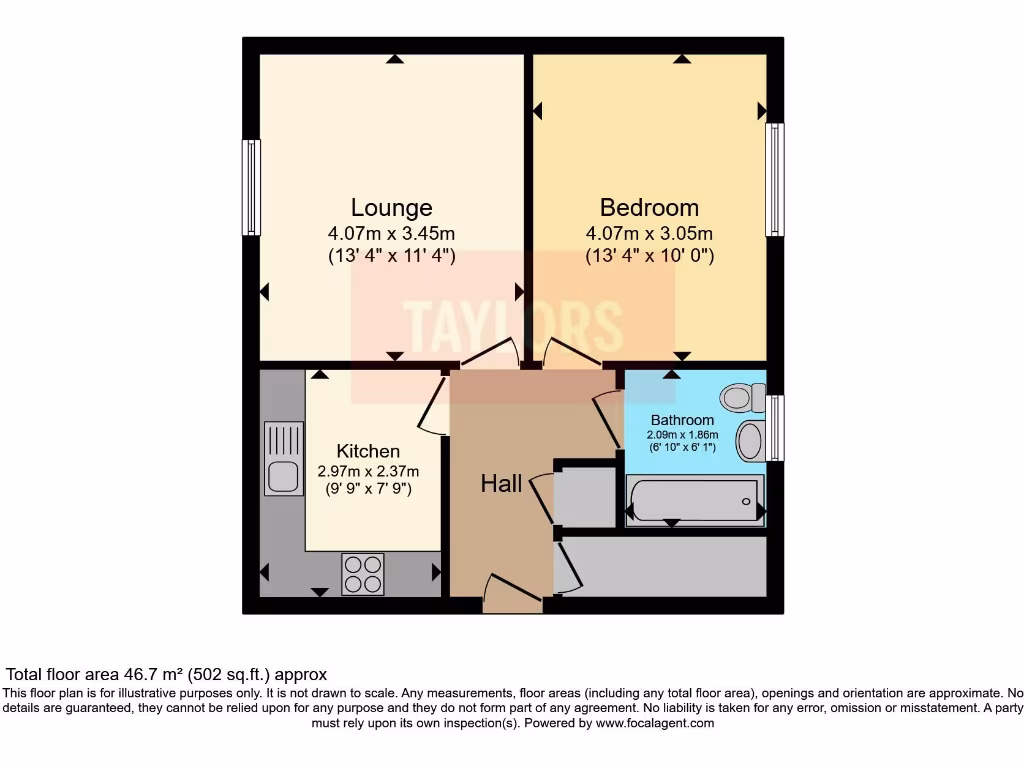 Lounge
4.07m x 3.45m
(13' 4" x 11' 4")

Bedroom
4.07m x 3.05m
(13' 4" x 10' 0")

TAYLORS

Kitchen
2.97m x 2.37m
(9' 9" x 7' 9")

Hall

Bathroom
2.09m x 1.86m
(6' 10" x 6' 1")

Total floor area 46.7 m² (502 sq.ft.) approx
This floor plan is for illustrative purposes only. It is not drawn to scale. Any measurements, floor areas (including any total floor area), openings and orientation are approximate. No details are guaranteed, they cannot be relied upon for any purpose and they do not form part of any agreement. No liability is taken for any error, omission or misstatement. A party must rely upon its own inspection(s). Powered by www.focalagent.com